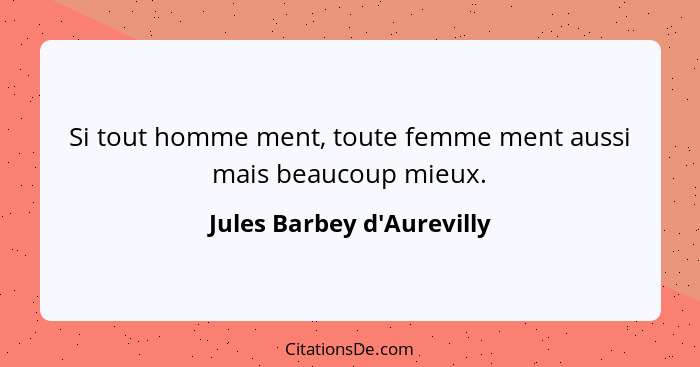 Si tout homme ment, toute femme ment aussi mais beaucoup mieux.

Jules Barbey d'Aurevilly

CitationsDe.com